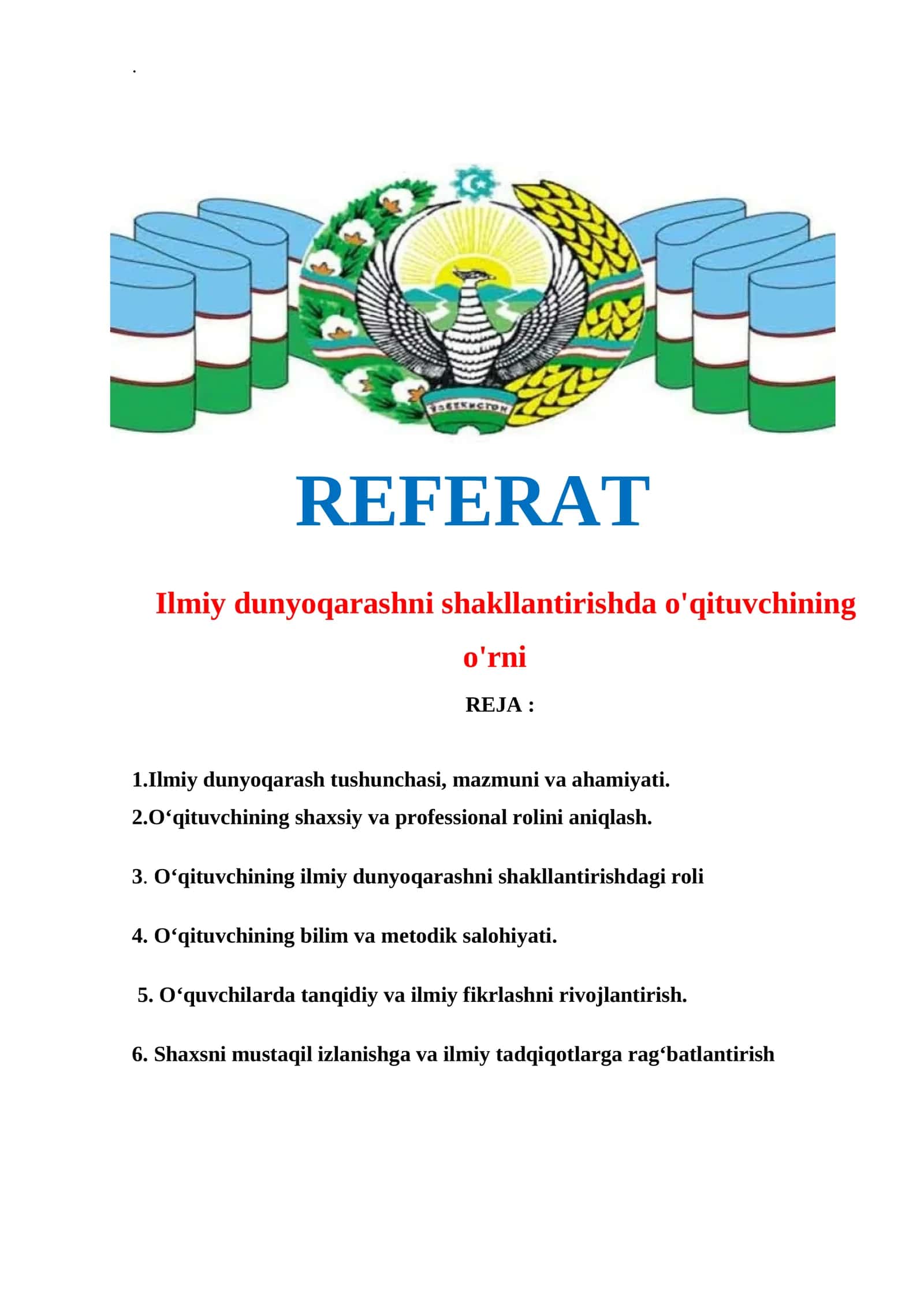 .

ЎЗБЕКИСТОН

REFERAT

Ilmiy dunyoqarashni shakllantirishda o'qituvchining o'rni

REJA :

1.Ilmiy dunyoqarash tushunchasi, mazmuni va ahamiyati.
2.O‘qituvchining shaxsiy va professional rolini aniqlash.

3. O‘qituvchining ilmiy dunyoqarashni shakllantirishdagi roli

4. O‘qituvchining bilim va metodik salohiyati.

5. O‘quvchilarda tanqidiy va ilmiy fikrlashni rivojlantirish.

6. Shaxsni mustaqil izlanishga va ilmiy tadqiqotlarga rag‘batlantirish